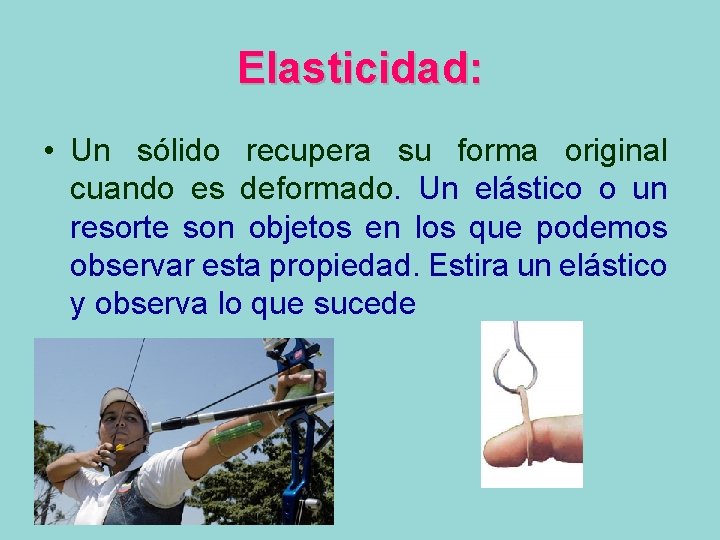 Elasticidad:

• Un sólido recupera su forma original cuando es deformado. Un elástico o un resorte son objetos en los que podemos observar esta propiedad. Estira un elástico y observa lo que sucede